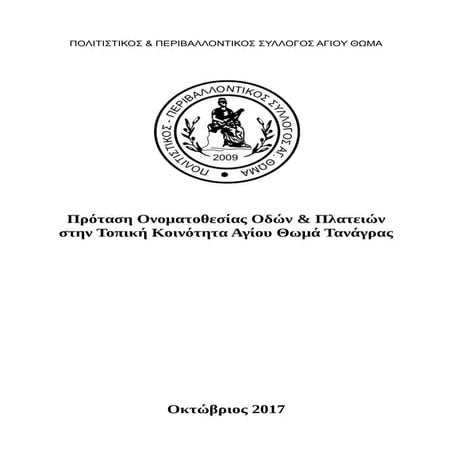 ΠΟΛΙΤΙΣΤΙΚΟΣ & ΠΕΡΙΒΑΛΛΟΝΤΙΚΟΣ ΣΥΛΛΟΓΟΣ ΑΓΙΟΥ ΘΩΜΑ

ΠΟΛΙΤΙΣΤΙΚΟΣ - ΠΕΡΙΒΑΛΛΟΝΤΙΚΟΣ ΣΥΛΛΟΓΟΣ ΑΓ. ΘΩΜΑ

2009

Πρόταση Ονοματοθεσίας Οδών & Πλατειών στην Τοπική Κοινότητα Αγίου Θωμά Τανάγρας

Οκτώβριος 2017